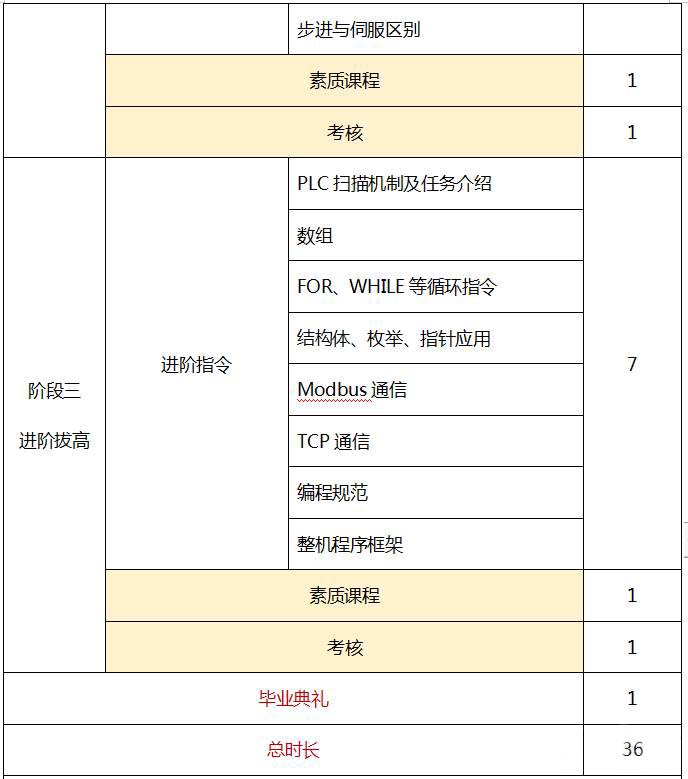 |  |  | 步进与伺服区别 |  |
|---|---|---|---|
|  | 素质课程 |  | 1 |
|  | 考核 |  | 1 |
| 阶段三 进阶拔高 | 进阶指令 | PLC 扫描机制及任务介绍 | 7 |
|  |  | 数组 |  |
|  |  | FOR、WHILE 等循环指令 |  |
|  |  | 结构体、枚举、指针应用 |  |
|  |  | Modbus 通信 |  |
|  |  | TCP 通信 |  |
|  |  | 编程规范 |  |
|  |  | 整机程序框架 |  |
|  | 素质课程 |  | 1 |
|  | 考核 |  | 1 |
| 毕业典礼 |  |  | 1 |
| 总时长 |  |  | 36 |